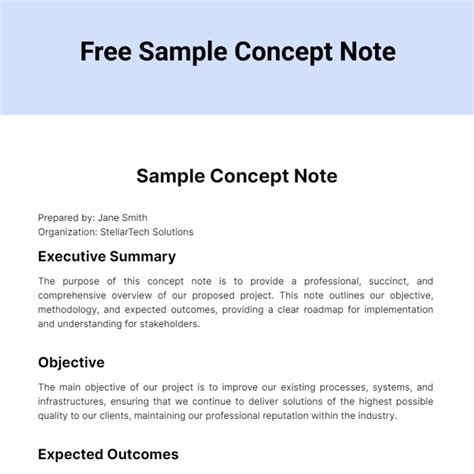 Free Sample Concept Note

Sample Concept Note

Prepared by: Jane Smith
Organization: StellarTech Solutions

Executive Summary

The purpose of this concept note is to provide a professional, succinct, and comprehensive overview of our proposed project. This note outlines our objective, methodology, and expected outcomes, providing a clear roadmap for implementation and understanding for stakeholders.

Objective

The main objective of our project is to improve our existing processes, systems, and infrastructures, ensuring that we continue to deliver solutions of the highest possible quality to our clients, maintaining our professional reputation within the industry.

Expected Outcomes